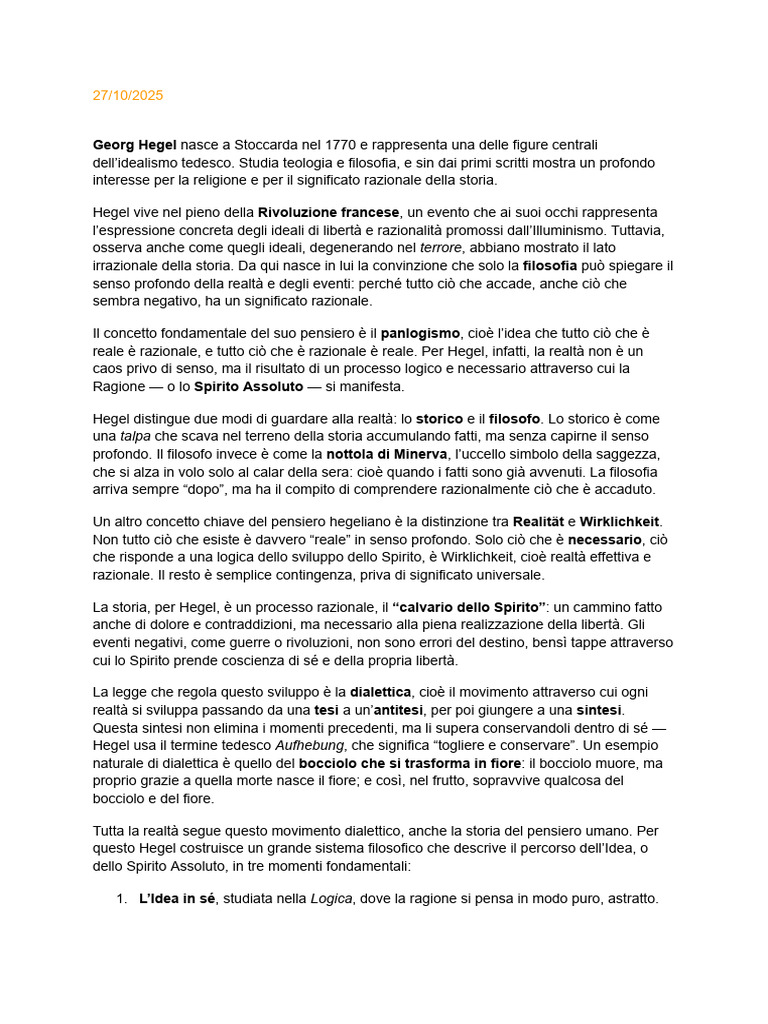 27/10/2025

Georg Hegel nasce a Stoccarda nel 1770 e rappresenta una delle figure centrali dell'idealismo tedesco. Studia teologia e filosofia, e sin dai primi scritti mostra un profondo interesse per la religione e per il significato razionale della storia.

Hegel vive nel pieno della Rivoluzione francese, un evento che ai suoi occhi rappresenta l'espressione concreta degli ideali di libertà e razionalità promossi dall'Illuminismo. Tuttavia, osserva anche come quegli ideali, degenerando nel terrore, abbiano mostrato il lato irrazionale della storia. Da qui nasce in lui la convinzione che solo la filosofia può spiegare il senso profondo della realtà e degli eventi: perché tutto ciò che accade, anche ciò che sembra negativo, ha un significato razionale.

Il concetto fondamentale del suo pensiero è il panlogismo, cioè l'idea che tutto ciò che è reale è razionale, e tutto ciò che è razionale è reale. Per Hegel, infatti, la realtà non è un caos privo di senso, ma il risultato di un processo logico e necessario attraverso cui la Ragione — o lo Spirito Assoluto — si manifesta.

Hegel distingue due modi di guardare alla realtà: lo storico e il filosofo. Lo storico è come una talpa che scava nel terreno della storia accumulando fatti, ma senza capirne il senso profondo. Il filosofo invece è come la nottola di Minerva, l'uccello simbolo della saggezza, che si alza in volo solo al calar della sera: cioè quando i fatti sono già avvenuti. La filosofia arriva sempre "dopo", ma ha il compito di comprendere razionalmente ciò che è accaduto.

Un altro concetto chiave del pensiero hegeliano è la distinzione tra Realität e Wirklichkeit. Non tutto ciò che esiste è davvero "reale" in senso profondo. Solo ciò che è necessario, ciò che risponde a una logica dello sviluppo dello Spirito, è Wirklichkeit, cioè realtà effettiva e razionale. Il resto è semplice contingenza, priva di significato universale.

La storia, per Hegel, è un processo razionale, il "calvario dello Spirito": un cammino fatto anche di dolore e contraddizioni, ma necessario alla piena realizzazione della libertà. Gli eventi negativi, come guerre o rivoluzioni, non sono errori del destino, bensì tappe attraverso cui lo Spirito prende coscienza di sé e della propria libertà.

La legge che regola questo sviluppo è la dialettica, cioè il movimento attraverso cui ogni realtà si sviluppa passando da una tesi a un'antitesi, per poi giungere a una sintesi. Questa sintesi non elimina i momenti precedenti, ma li supera conservandoli dentro di sé — Hegel usa il termine tedesco Aufhebung, che significa "togliere e conservare". Un esempio naturale di dialettica è quello del bocciolo che si trasforma in fiore: il bocciolo muore, ma proprio grazie a quella morte nasce il fiore; e così, nel frutto, sopravvive qualcosa del bocciolo e del fiore.

Tutta la realtà segue questo movimento dialettico, anche la storia del pensiero umano. Per questo Hegel costruisce un grande sistema filosofico che descrive il percorso dell'Idea, o dello Spirito Assoluto, in tre momenti fondamentali:

1. L'Idea in sé, studiata nella Logica, dove la ragione si pensa in modo puro, astratto.